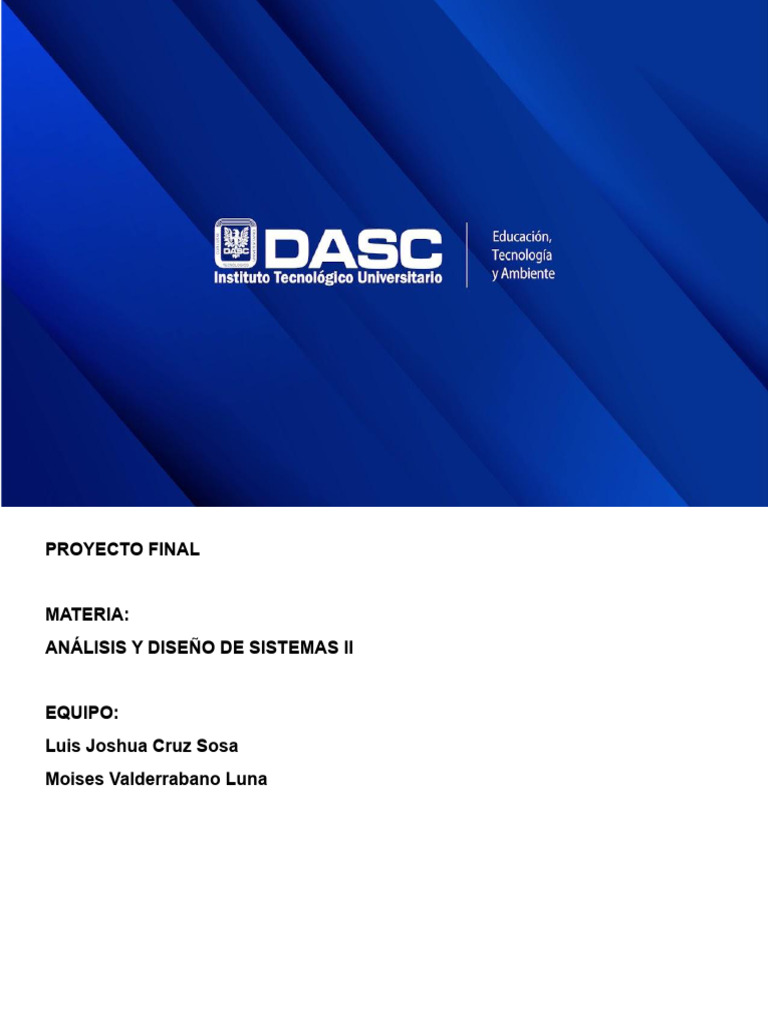 DASC
Instituto Tecnológico Universitario

Educación,
Tecnología
y Ambiente

PROYECTO FINAL

MATERIA:
ANÁLISIS Y DISEÑO DE SISTEMAS II

EQUIPO:
Luis Joshua Cruz Sosa
Moises Valderrabano Luna